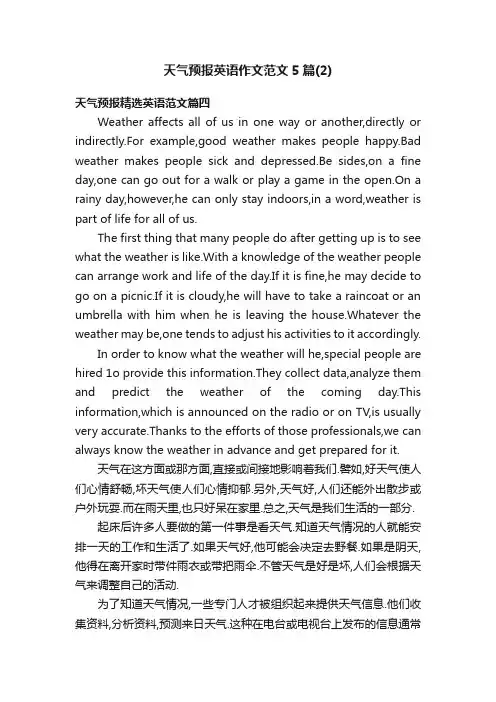 天气预报英语作文范文5篇(2)

天气预报精选英语范文篇四

Weather affects all of us in one way or another,directly or indirectly.For example,good weather makes people happy.Bad weather makes people sick and depressed.Be sides,on a fine day,one can go out for a walk or play a game in the open.On a rainy day,however,he can only stay indoors,in a word,weather is part of life for all of us.

The first thing that many people do after getting up is to see what the weather is like.With a knowledge of the weather people can arrange work and life of the day.If it is fine,he may decide to go on a picnic.If it is cloudy,he will have to take a raincoat or an umbrella with him when he is leaving the house.Whatever the weather may be,one tends to adjust his activities to it accordingly.

In order to know what the weather will he,special people are hired 1o provide this information.They collect data,analyze them and predict the weather of the coming day.This information,which is announced on the radio or on TV,is usually very accurate.Thanks to the efforts of those professionals,we can always know the weather in advance and get prepared for it.

天气在这方面或那方面,直接或间接地影响着我们.譬如,好天气使人们心情舒畅,坏天气使人们心情抑郁.另外,天气好,人们还能外出散步或户外玩耍.而在雨天里,也只好呆在家里.总之,天气是我们生活的一部分.

起床后许多人要做的第一件事是看天气.知道天气情况的人就能安排一天的工作和生活了.如果天气好,他可能会决定去野餐.如果是阴天,他得在离开家时带件雨衣或带把雨伞.不管天气是好是坏,人们会根据天气来调整自己的活动.

为了知道天气情况,一些专门人才被组织起来提供天气信息.他们收集资料,分析资料,预测来日天气.这种在电台或电视台上发布的信息通常